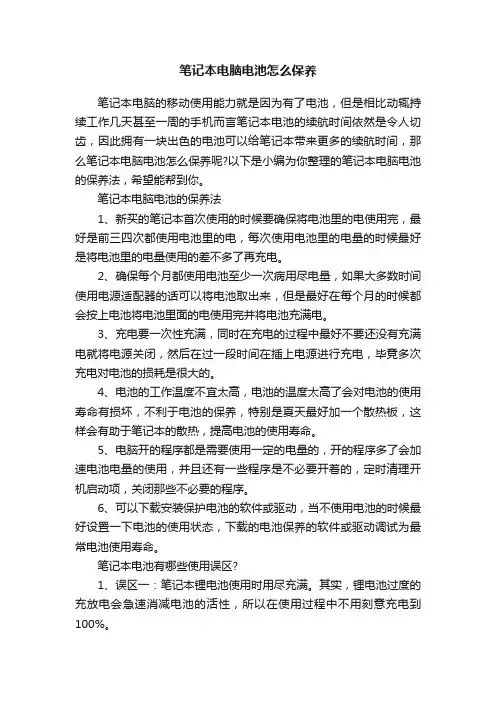 笔记本电脑电池怎么保养

笔记本电脑的移动使用能力就是因为有了电池，但是相比动辄持续工作几天甚至一周的手机而言笔记本电池的续航时间依然是令人切齿，因此拥有一块出色的电池可以给笔记本带来更多的续航时间，那么笔记本电脑电池怎么保养呢?以下是小编为你整理的笔记本电脑电池的保养法，希望能帮到你。

笔记本电脑电池的保养法

1、新买的笔记本首次使用的时候要确保将电池里的电使用完，最好是前三四次都使用电池里的电，每次使用电池里的电量的时候最好是将电池里的电量使用的差不多了再充电。

2、确保每个月都使用电池至少一次病用尽电量，如果大多数时间使用电源适配器的话可以将电池取出来，但是最好在每个月的时候都会按上电池将电池里面的电使用完并将电池充满电。

3、充电要一次性充满，同时在充电的过程中最好不要还没有充满电就将电源关闭，然后在过一段时间在插上电源进行充电，毕竟多次充电对电池的损耗是很大的。

4、电池的工作温度不宜太高，电池的温度太高了会对电池的使用寿命有损坏，不利于电池的保养，特别是夏天最好加一个散热板，这样会有助于笔记本的散热，提高电池的使用寿命。

5、电脑开的程序都是需要使用一定的电量的，开的程序多了会加速电池电量的使用，并且还有一些程序是不必要开着的，定时清理开机启动项，关闭那些不必要的程序。

6、可以下载安装保护电池的软件或驱动，当不使用电池的时候最好设置一下电池的使用状态，下载的电池保养的软件或驱动调试为最常电池使用寿命。

笔记本电池有哪些使用误区?

1、误区一：笔记本锂电池使用时用尽充满。其实，锂电池过度的充放电会急速消减电池的活性，所以在使用过程中不用刻意充电到100%。